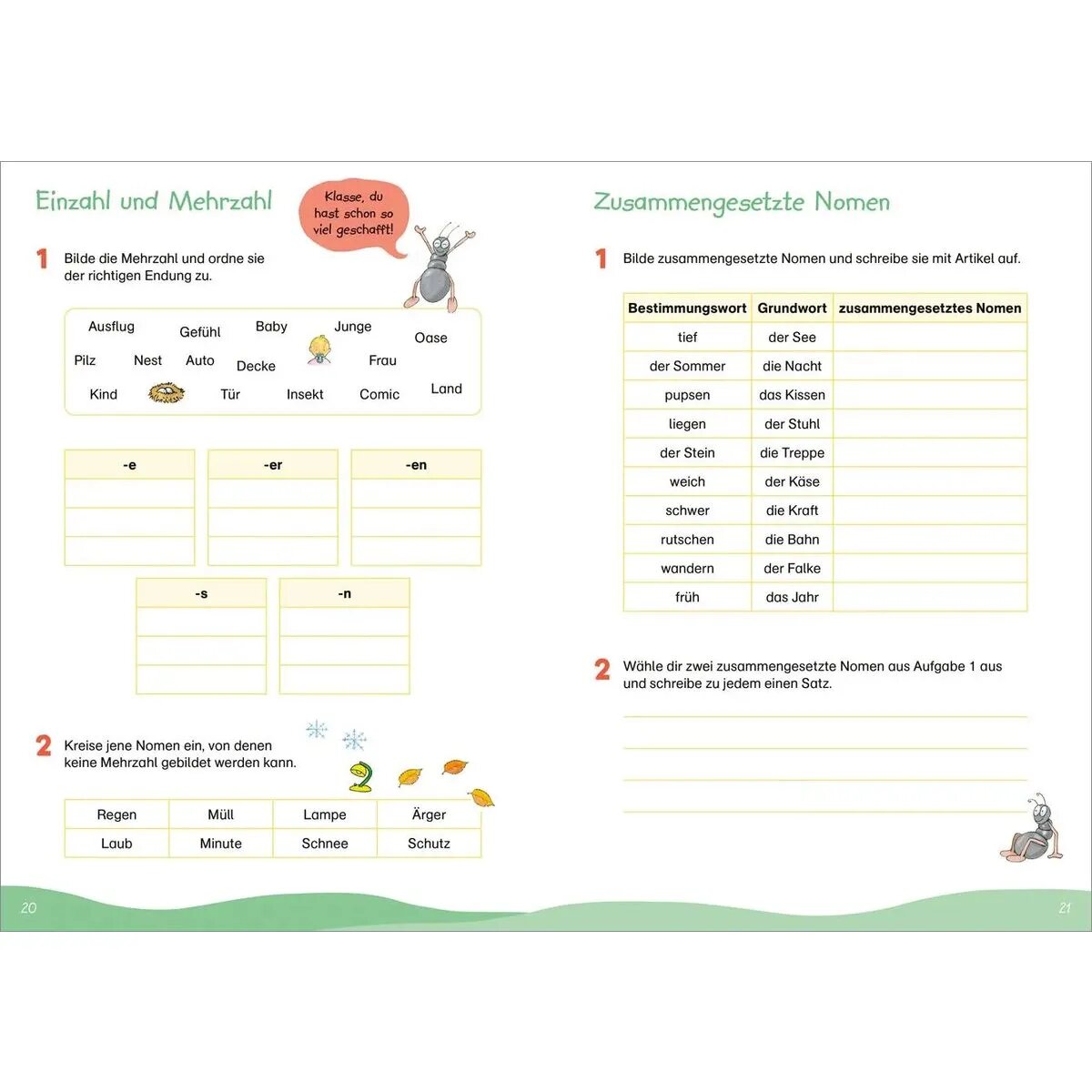 Einzahl und Mehrzahl

Klasse, du hast schon so viel geschafft!

1 Bilde die Mehrzahl und ordne sie der richtigen Endung zu.

Ausflug Gefühl Baby Junge Oase
Pilz Nest Auto Decke Frau
Kind Tür Insekt Comic Land

| -e |
|---|
| |
| |
| |

| -er |
|---|
| |
| |
| |

| -en |
|---|
| |
| |
| |

| -s |
|---|
| |
| |
| |

| -n |
|---|
| |
| |
| |

2 Kreise jene Nomen ein, von denen keine Mehrzahl gebildet werden kann.

| Regen | Müll | Lampe | Ärger |
|---|---|---|---|
| Laub | Minute | Schnee | Schutz |

20

Zusammengesetzte Nomen

1 Bilde zusammengesetzte Nomen und schreibe sie mit Artikel auf.

| Bestimmungswort | Grundwort | zusammengesetztes Nomen |
|---|---|---|
| tief | der See | |
| der Sommer | die Nacht | |
| pupsen | das Kissen | |
| liegen | der Stuhl | |
| der Stein | die Treppe | |
| weich | der Käse | |
| schwer | die Kraft | |
| rutschen | die Bahn | |
| wandern | der Falke | |
| früh | das Jahr | |

2 Wähle dir zwei zusammengesetzte Nomen aus Aufgabe 1 aus und schreibe zu jedem einen Satz.

21